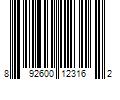 8 92600 12316 2